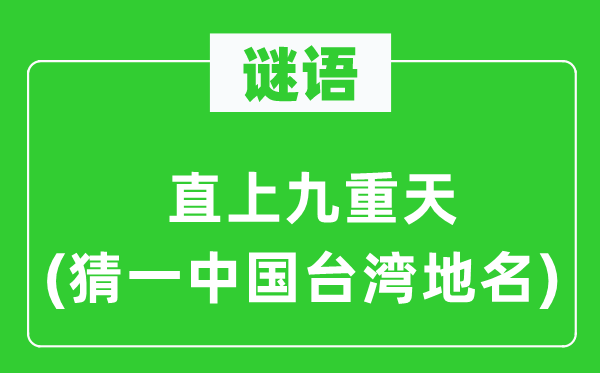 谜语

直上九重天
(猜一中国台湾地名)